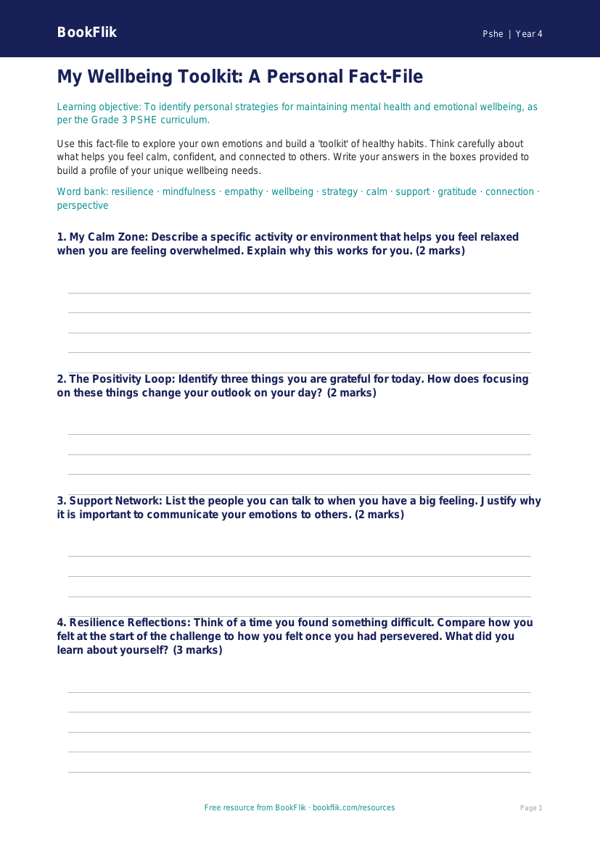 BookFlik

Pshe | Year 4

My Wellbeing Toolkit: A Personal Fact-File

Learning objective: To identify personal strategies for maintaining mental health and emotional wellbeing, as per the Grade 3 PSHE curriculum.

Use this fact-file to explore your own emotions and build a 'toolkit' of healthy habits. Think carefully about what helps you feel calm, confident, and connected to others. Write your answers in the boxes provided to build a profile of your unique wellbeing needs.

Word bank: resilience · mindfulness · empathy · wellbeing · strategy · calm · support · gratitude · connection · perspective

1. My Calm Zone: Describe a specific activity or environment that helps you feel relaxed when you are feeling overwhelmed. Explain why this works for you. (2 marks)

2. The Positivity Loop: Identify three things you are grateful for today. How does focusing on these things change your outlook on your day? (2 marks)

3. Support Network: List the people you can talk to when you have a big feeling. Justify why it is important to communicate your emotions to others. (2 marks)

4. Resilience Reflections: Think of a time you found something difficult. Compare how you felt at the start of the challenge to how you felt once you had persevered. What did you learn about yourself? (3 marks)

Free resource from BookFlik · bookflik.com/resources

Page 1